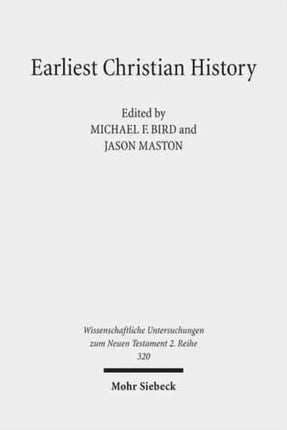 Earliest Christian History

Edited by
MICHAEL F. BIRD and
JASON MASTON

Wissenschaftliche Untersuchungen zum Neuen Testament 2. Reihe
320

Mohr Siebeck